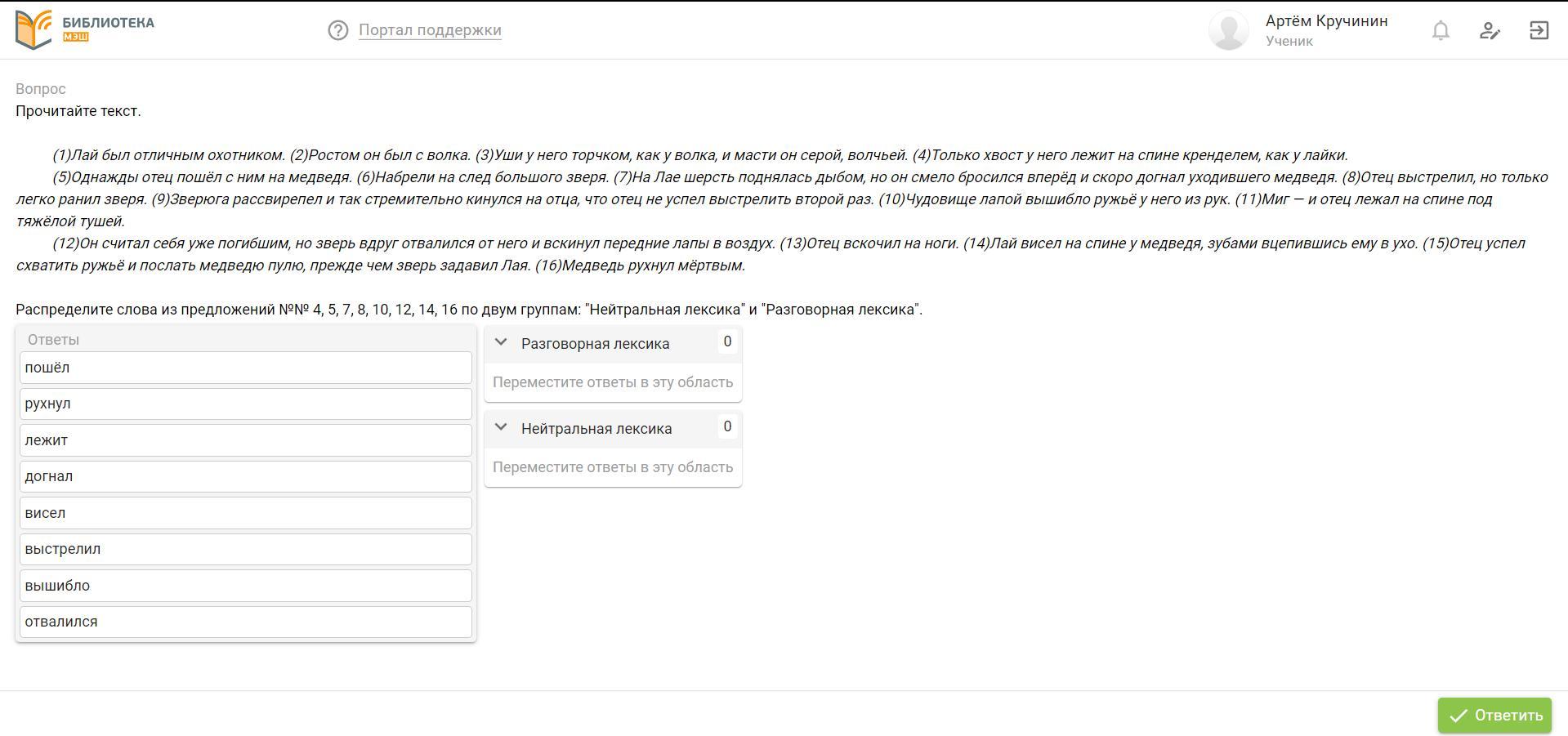 БИБЛИОТЕКА
МЭШ

Портал поддержки

Артём Кручинин
Ученик

Вопрос
Прочитайте текст.

(1)Лай был отличным охотником. (2)Ростом он был с волка. (3)Уши у него торчком, как у волка, и масти он серой, волчьей. (4)Только хвост у него лежит на спине кренделем, как у лайки.
(5)Однажды отец пошёл с ним на медведя. (6)Набрели на след большого зверя. (7)На Лае шерсть поднялась дыбом, но он смело бросился вперёд и скоро догнал уходившего медведя. (8)Отец выстрелил, но только легко ранил зверя. (9)Зверюга рассвирепел и так стремительно кинулся на отца, что отец не успел выстрелить второй раз. (10)Чудовище лапой вышибло ружьё у него из рук. (11)Миг — и отец лежал на спине под тяжёлой тушей.
(12)Он считал себя уже погибшим, но зверь вдруг отвалился от него и вскинул передние лапы в воздух. (13)Отец вскочил на ноги. (14)Лай висел на спине у медведя, зубами вцепившись ему в ухо. (15)Отец успел схватить ружьё и послать медведю пулю, прежде чем зверь задавил Лая. (16)Медведь рухнул мёртвым.

Распределите слова из предложений №№ 4, 5, 7, 8, 10, 12, 14, 16 по двум группам: "Нейтральная лексика" и "Разговорная лексика".

Ответы
пошёл
рухнул
лежит
догнал
висел
выстрелил
вышибло
отвалился

Разговорная лексика 0
Переместите ответы в эту область

Нейтральная лексика 0
Переместите ответы в эту область

Ответить